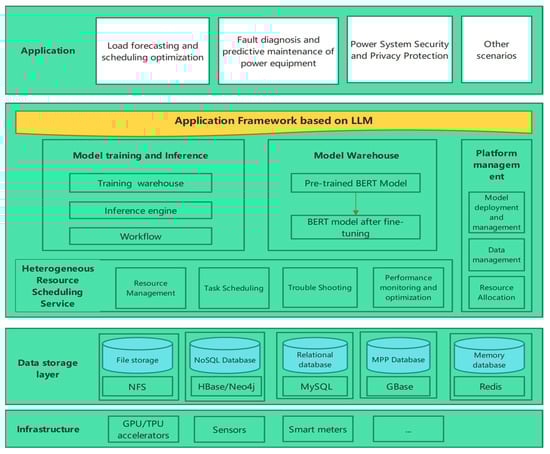 Application

Load forecasting and scheduling optimization

Fault diagnosis and predictive maintenance of power equipment

Power System Security and Privacy Protection

Other scenarios

Application Framework based on LLM

Model training and Inference

Training warehouse

Inference engine

Workflow

Model Warehouse

Pre-trained BERT Model

BERT model after fine-tuning

Platform management

Model deployment and management

Data management

Resource Allocation

Heterogeneous Resource Scheduling Service

Resource Management

Task Scheduling

Trouble Shooting

Performance monitoring and optimization

Data storage layer

File storage

NFS

NoSQL Database

HBase/Neo4j

Relational database

MySQL

MPP Database

GBase

Memory database

Redis

Infrastructure

GPU/TPU accelerators

Sensors

Smart meters

...